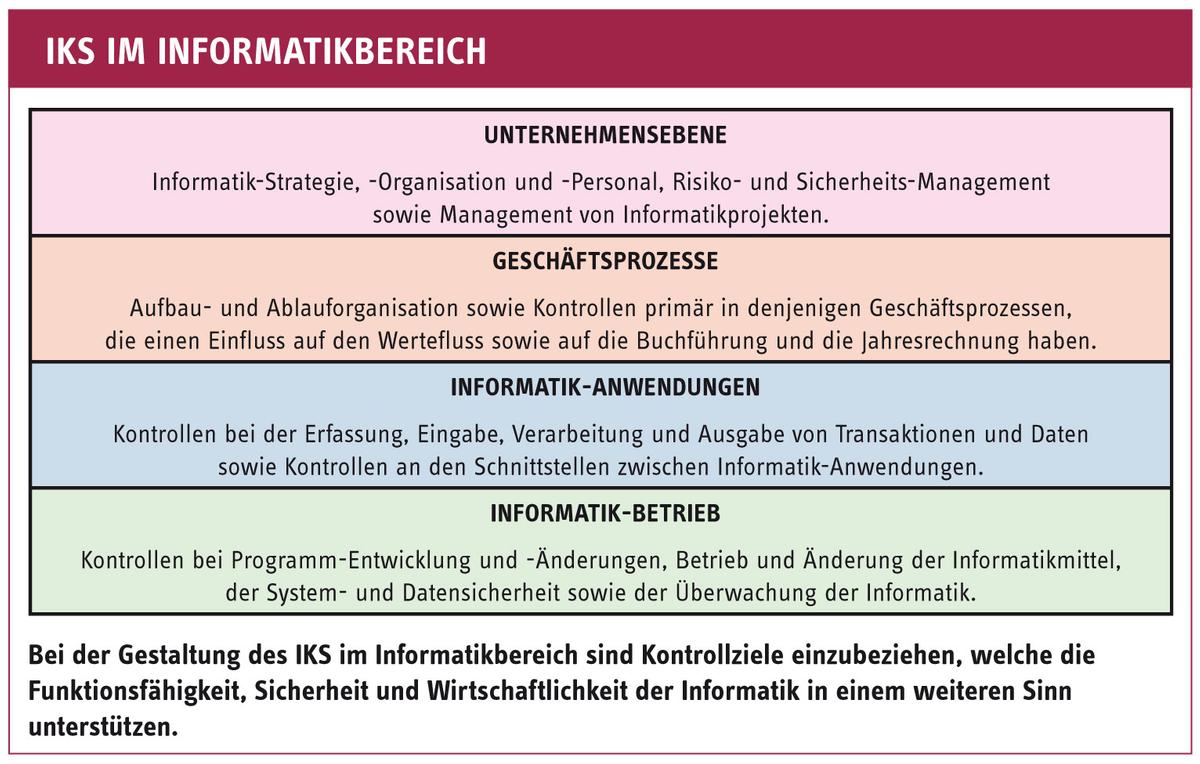 IKS IM INFORMATIKBEREICH

UNTERNEHMENSEBENE

Informatik-Strategie, -Organisation und -Personal, Risiko- und Sicherheits-Management sowie Management von Informatikprojekten.

GESCHÄFTSPROZESSE

Aufbau- und Ablauforganisation sowie Kontrollen primär in denjenigen Geschäftsprozessen, die einen Einfluss auf den Wertefluss sowie auf die Buchführung und die Jahresrechnung haben.

INFORMATIK-ANWENDUNGEN

Kontrollen bei der Erfassung, Eingabe, Verarbeitung und Ausgabe von Transaktionen und Daten sowie Kontrollen an den Schnittstellen zwischen Informatik-Anwendungen.

INFORMATIK-BETRIEB

Kontrollen bei Programm-Entwicklung und -Änderungen, Betrieb und Änderung der Informatikmittel, der System- und Datensicherheit sowie der Überwachung der Informatik.

Bei der Gestaltung des IKS im Informatikbereich sind Kontrollziele einzubeziehen, welche die Funktionsfähigkeit, Sicherheit und Wirtschaftlichkeit der Informatik in einem weiteren Sinn unterstützen.